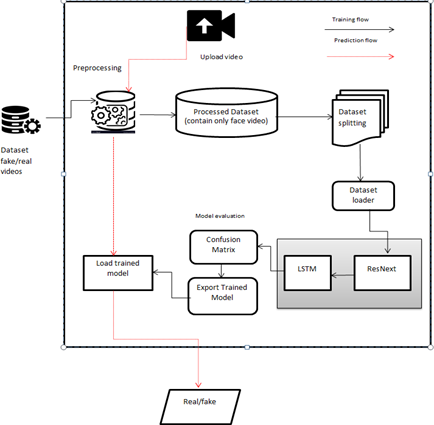 Training flow

Prediction flow

Upload video

Preprocessing

Dataset fake/real videos

Processed Dataset (contain only face video)

Dataset splitting

Dataset loader

Model evaluation

Confusion Matrix

LSTM

ResNext

Load trained model

Export Trained Model

Real/fake